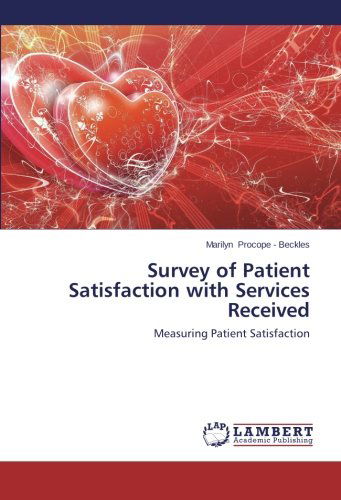 Marilyn Procope - Beckles

Survey of Patient Satisfaction with Services Received

Measuring Patient Satisfaction

LAP LAMBERT Academic Publishing